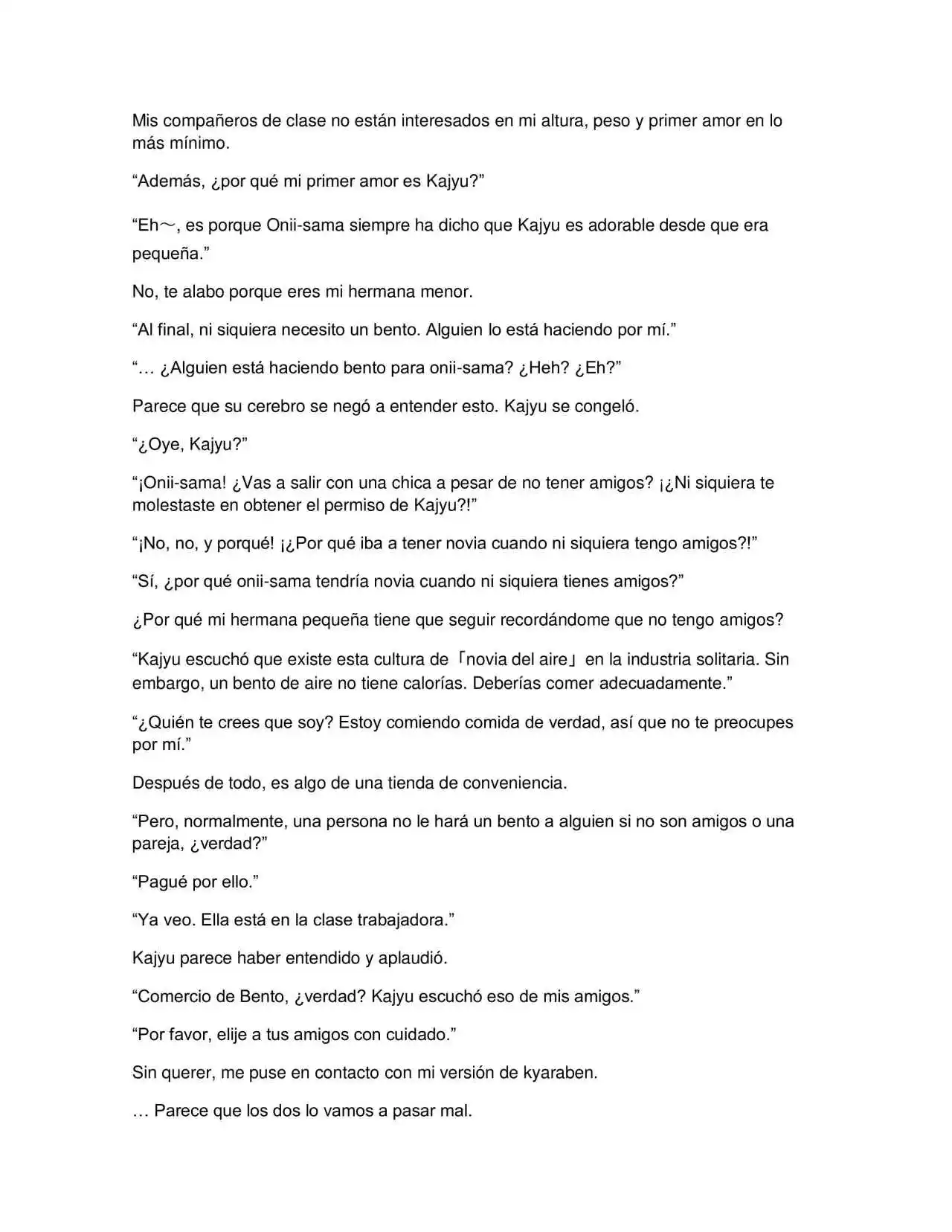 Mis compañeros de clase no están interesados en mi altura, peso y primer amor en lo más mínimo.

“Además, ¿por qué mi primer amor es Kajyu?”

“Eh～, es porque Onii-sama siempre ha dicho que Kajyu es adorable desde que era pequeña.”

No, te alabo porque eres mi hermana menor.

“Al final, ni siquiera necesito un bento. Alguien lo está haciendo por mí.”

“… ¿Alguien está haciendo bento para onii-sama? ¿Heh? ¿Eh?”

Parece que su cerebro se negó a entender esto. Kajyu se congeló.

“¿Oye, Kajyu?”

“¡Onii-sama! ¿Vas a salir con una chica a pesar de no tener amigos? ¡¿Ni siquiera te molestaste en obtener el permiso de Kajyu?!”

“¡No, no, y porqué! ¡¿Por qué iba a tener novia cuando ni siquiera tengo amigos?!”

“Sí, ¿por qué onii-sama tendría novia cuando ni siquiera tienes amigos?”

¿Por qué mi hermana pequeña tiene que seguir recordándome que no tengo amigos?

“Kajyu escuchó que existe esta cultura de「novia del aire」en la industria solitaria. Sin embargo, un bento de aire no tiene calorías. Deberías comer adecuadamente.”

“¿Quién te crees que soy? Estoy comiendo comida de verdad, así que no te preocupes por mí.”

Después de todo, es algo de una tienda de conveniencia.

“Pero, normalmente, una persona no le hará un bento a alguien si no son amigos o una pareja, ¿verdad?”

“Pagué por ello.”

“Ya veo. Ella está en la clase trabajadora.”

Kajyu parece haber entendido y aplaudió.

“Comercio de Bento, ¿verdad? Kajyu escuchó eso de mis amigos.”

“Por favor, elije a tus amigos con cuidado.”

Sin querer, me puse en contacto con mi versión de kyaraben.

… Parece que los dos lo vamos a pasar mal.